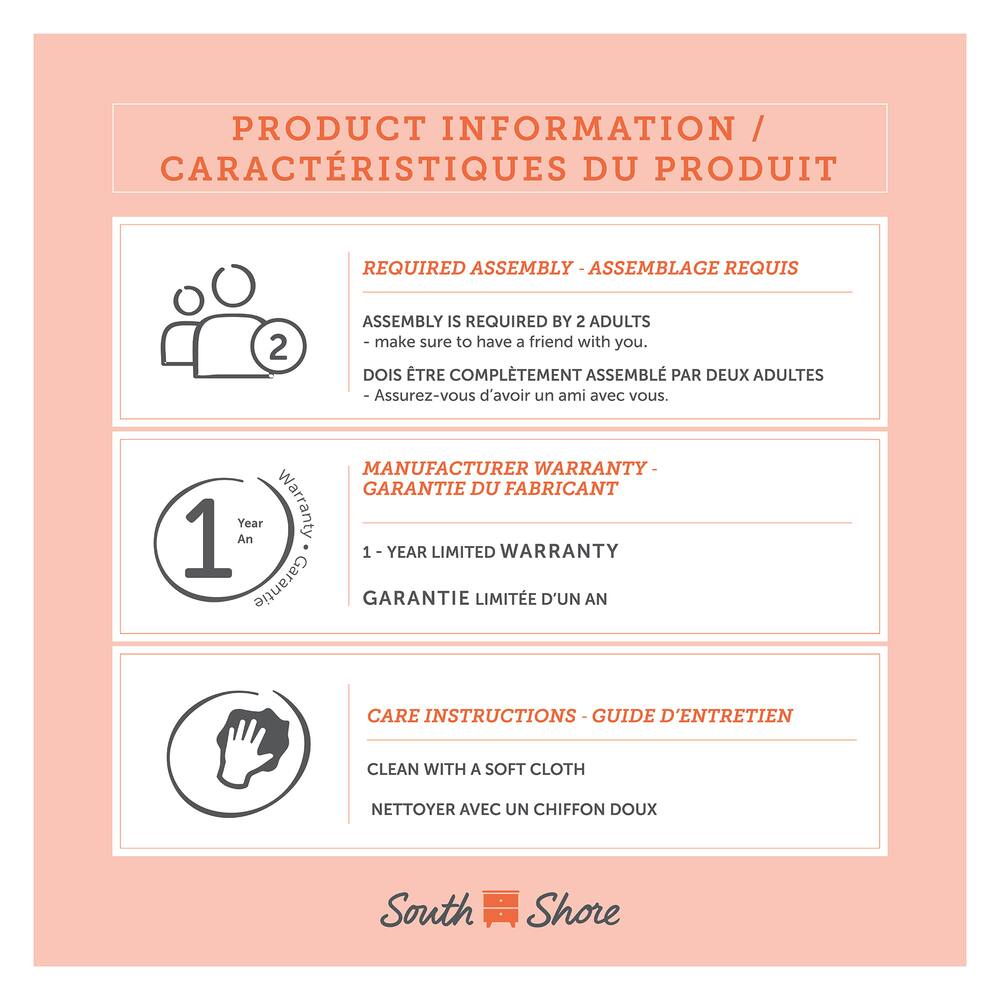 PRODUCT INFORMATION / CARACTÉRISTIQUES DU PRODUIT

2

REQUIRED ASSEMBLY - ASSEMBLAGE REQUIS

ASSEMBLY IS REQUIRED BY 2 ADULTS
- make sure to have a friend with you.

DOIS ÊTRE COMPLÈTEMENT ASSEMBLÉ PAR DEUX ADULTES
- Assurez-vous d'avoir un ami avec vous.

1 Year An Warranty • Garantie

MANUFACTURER WARRANTY - GARANTIE DU FABRICANT

1 - YEAR LIMITED WARRANTY

GARANTIE LIMITÉE D'UN AN

CARE INSTRUCTIONS - GUIDE D'ENTRETIEN

CLEAN WITH A SOFT CLOTH

NETTOYER AVEC UN CHIFFON DOUX

South Shore